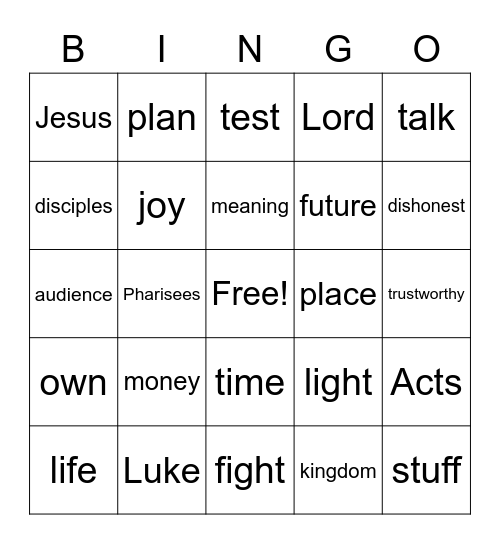 | B | I | N | G | O |
|---|---|---|---|---|
| Jesus | plan | test | Lord | talk |
| disciples | joy | meaning | future | dishonest |
| audience | Pharisees | Free! | place | trustworthy |
| own | money | time | light | Acts |
| life | Luke | fight | kingdom | stuff |